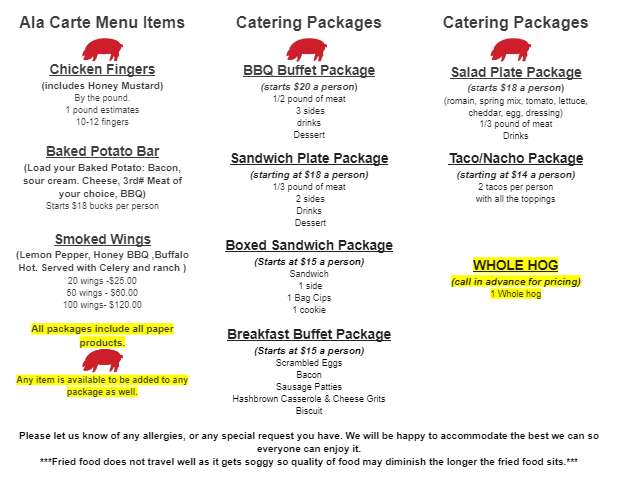 Ala Carte Menu Items

Chicken Fingers
(includes Honey Mustard)
By the pound.
1 pound estimates
10-12 fingers

Baked Potato Bar
(Load your Baked Potato: Bacon, sour cream. Cheese, 3rd# Meat of your choice, BBQ)
Starts $18 bucks per person

Smoked Wings
(Lemon Pepper, Honey BBQ ,Buffalo Hot. Served with Celery and ranch )
20 wings -$25.00
50 wings - $60.00
100 wings- $120.00

All packages include all paper products.

Any item is available to be added to any package as well.

Catering Packages

BBQ Buffet Package
(starts $20 a person)
1/2 pound of meat
3 sides
drinks
Dessert

Sandwich Plate Package
(starting at $18 a person)
1/3 pound of meat
2 sides
Drinks
Dessert

Boxed Sandwich Package
(Starts at $15 a person)
Sandwich
1 side
1 Bag Cips
1 cookie

Breakfast Buffet Package
(Starts at $15 a person)
Scrambled Eggs
Bacon
Sausage Patties
Hashbrown Casserole & Cheese Grits
Biscuit

Catering Packages

Salad Plate Package
(starts $18 a person)
(romain, spring mix, tomato, lettuce, cheddar, egg, dressing)
1/3 pound of meat
Drinks

Taco/Nacho Package
(starting at $14 a person)
2 tacos per person
with all the toppings

WHOLE HOG
(call in advance for pricing)
1 Whole hog

Please let us know of any allergies, or any special request you have. We will be happy to accommodate the best we can so everyone can enjoy it.
***Fried food does not travel well as it gets soggy so quality of food may diminish the longer the fried food sits.***